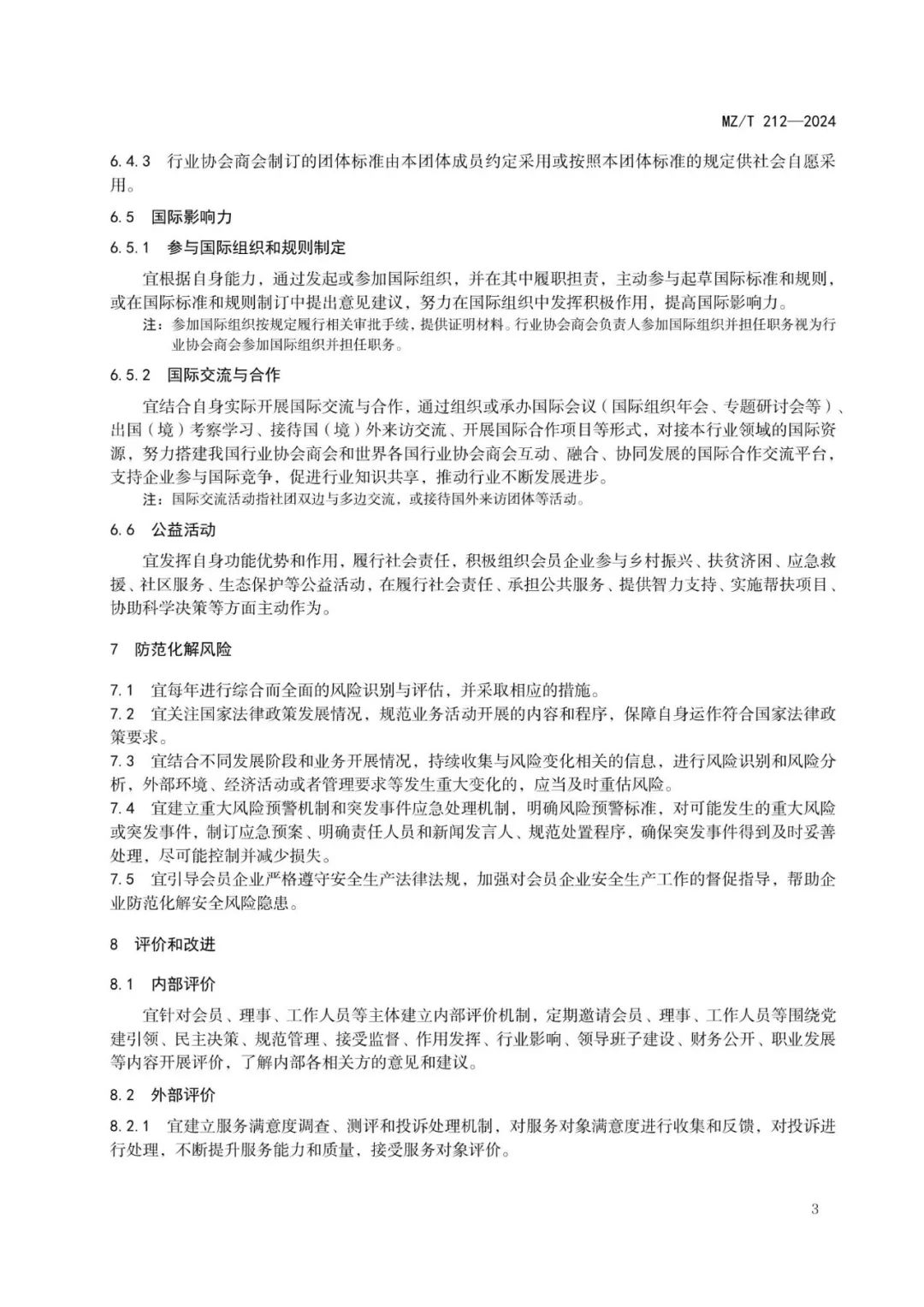 MZ/T 212—2024

6.4.3 行业协会商会制订的团体标准由本团体成员约定采用或按照本团体标准的规定供社会自愿采用。

6.5 国际影响力

6.5.1 参与国际组织和规则制定

宜根据自身能力，通过发起或参加国际组织，并在其中履职担责，主动参与起草国际标准和规则，或在国际标准和规则制订中提出意见建议，努力在国际组织中发挥积极作用，提高国际影响力。

注：参加国际组织按规定履行相关审批手续，提供证明材料。行业协会商会负责人参加国际组织并担任职务视为行业协会商会参加国际组织并担任职务。

6.5.2 国际交流与合作

宜结合自身实际开展国际交流与合作，通过组织或承办国际会议（国际组织年会、专题研讨会等）、出国（境）考察学习、接待国（境）外来访交流、开展国际合作项目等形式，对接本行业领域的国际资源，努力搭建我国行业协会商会和世界各国行业协会商会互动、融合、协同发展的国际合作交流平台，支持企业参与国际竞争，促进行业知识共享，推动行业不断发展进步。

注：国际交流活动指社团双边与多边交流，或接待国外来访团体等活动。

6.6 公益活动

宜发挥自身功能优势和作用，履行社会责任，积极组织会员企业参与乡村振兴、扶贫济困、应急救援、社区服务、生态保护等公益活动，在履行社会责任、承担公共服务、提供智力支持、实施帮扶项目、协助科学决策等方面主动作为。

7 防范化解风险

7.1 宜每年进行综合而全面的风险识别与评估，并采取相应的措施。
7.2 宜关注国家法律政策发展情况，规范业务活动开展的内容和程序，保障自身运作符合国家法律政策要求。
7.3 宜结合不同发展阶段和业务开展情况，持续收集与风险变化相关的信息，进行风险识别和风险分析，外部环境、经济活动或者管理要求等发生重大变化的，应当及时重估风险。
7.4 宜建立重大风险预警机制和突发事件应急处理机制，明确风险预警标准，对可能发生的重大风险或突发事件，制订应急预案、明确责任人员和新闻发言人、规范处置程序，确保突发事件得到及时妥善处理，尽可能控制并减少损失。
7.5 宜引导会员企业严格遵守安全生产法律法规，加强对会员企业安全生产工作的督促指导，帮助企业防范化解安全风险隐患。

8 评价和改进

8.1 内部评价

宜针对会员、理事、工作人员等主体建立内部评价机制，定期邀请会员、理事、工作人员等围绕党建引领、民主决策、规范管理、接受监督、作用发挥、行业影响、领导班子建设、财务公开、职业发展等内容开展评价，了解内部各相关方的意见和建议。

8.2 外部评价

8.2.1 宜建立服务满意度调查、测评和投诉处理机制，对服务对象满意度进行收集和反馈，对投诉进行处理，不断提升服务能力和质量，接受服务对象评价。

3